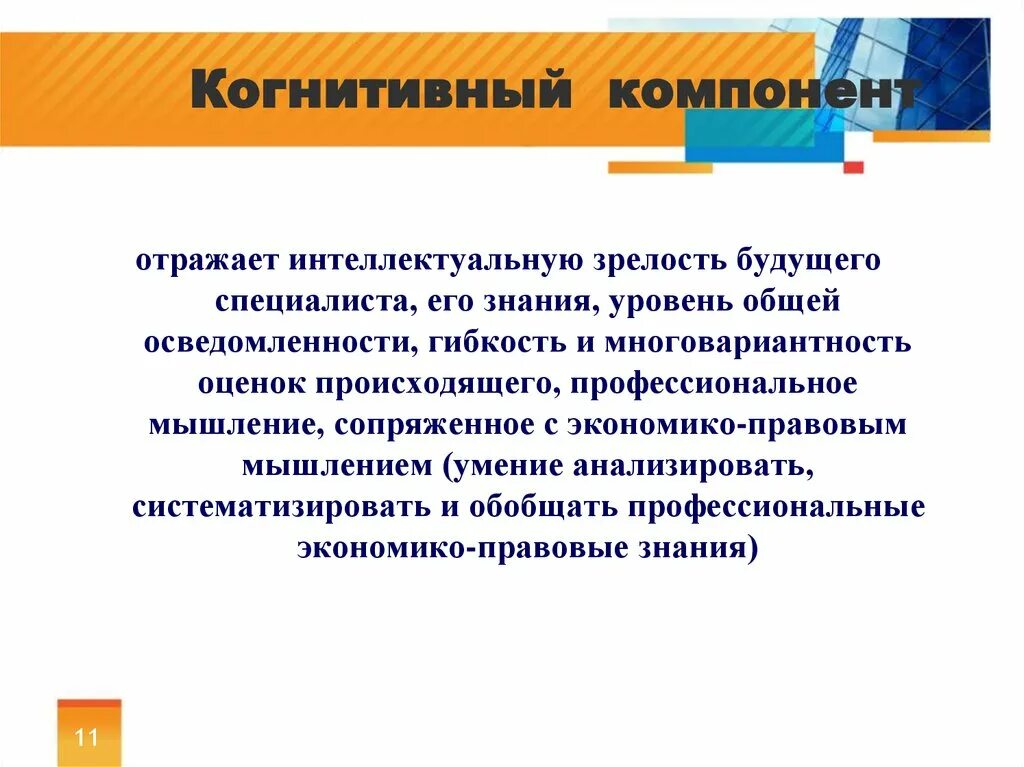 Когнитивный компонент

отражает интеллектуальную зрелость будущего специалиста, его знания, уровень общей осведомленности, гибкость и многовариантность оценок происходящего, профессиональное мышление, сопряженное с экономико-правовым мышлением (умение анализировать, систематизировать и обобщать профессиональные экономико-правовые знания)

11